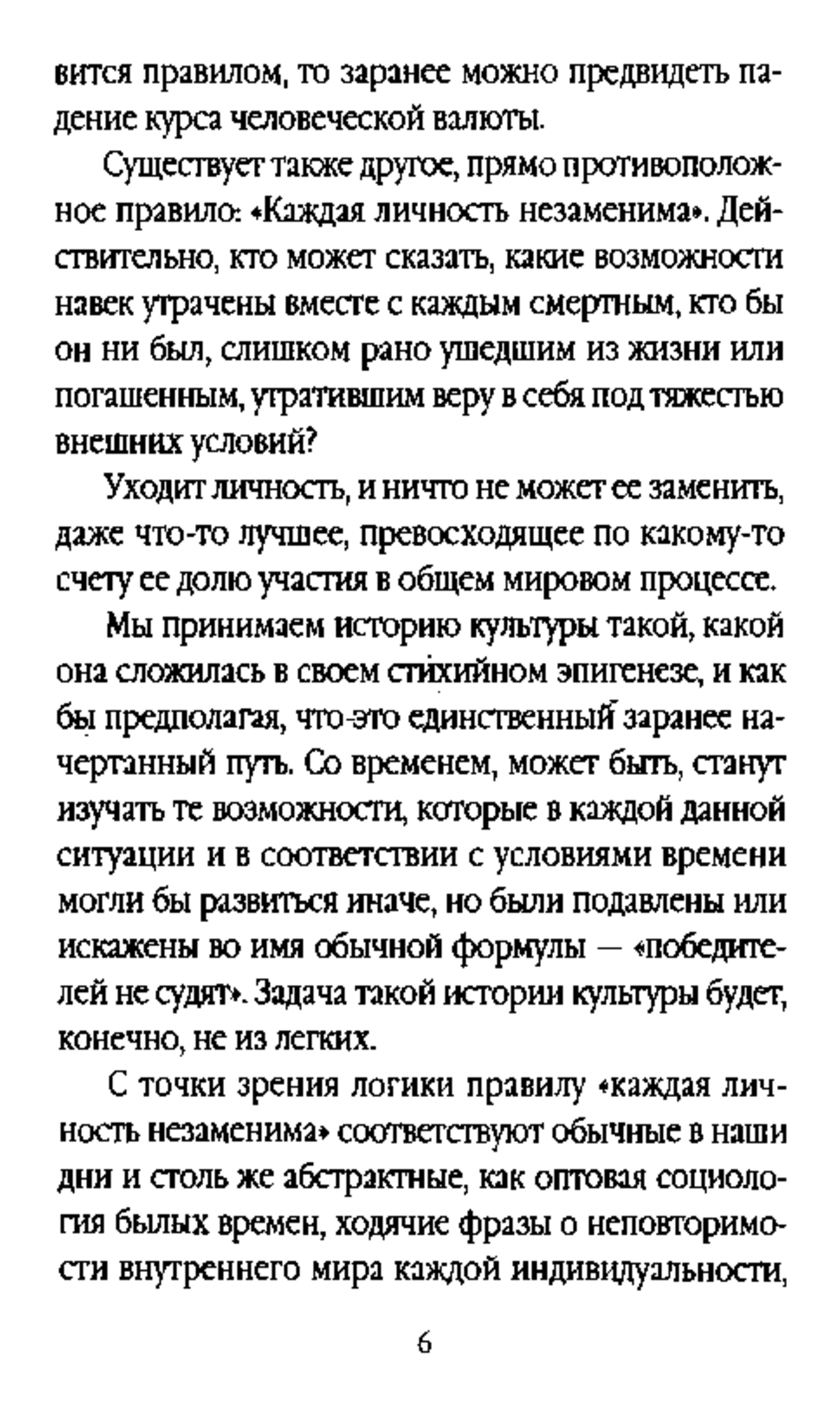 вится правилом, то заранее можно предвидеть падение курса человеческой валюты.

Существует также другое, прямо противоположное правило: «Каждая личность незаменима». Действительно, кто может сказать, какие возможности навек утрачены вместе с каждым смертным, кто бы он ни был, слишком рано ушедшим из жизни или погашенным, утратившим веру в себя под тяжестью внешних условий?

Уходит личность, и ничто не может ее заменить, даже что-то лучшее, превосходящее по какому-то счету ее долю участия в общем мировом процессе.

Мы принимаем историю культуры такой, какой она сложилась в своем стихийном эпигенезе, и как бы предполагая, что это единственный заранее начертанный путь. Со временем, может быть, станут изучать те возможности, которые в каждой данной ситуации и в соответствии с условиями времени могли бы развиться иначе, но были подавлены или искажены во имя обычной формулы — «победителей не судят». Задача такой истории культуры будет, конечно, не из легких.

С точки зрения логики правилу «каждая личность незаменима» соответствуют обычные в наши дни и столь же абстрактные, как оптовая социология былых времен, ходячие фразы о неповторимости внутреннего мира каждой индивидуальности,

6